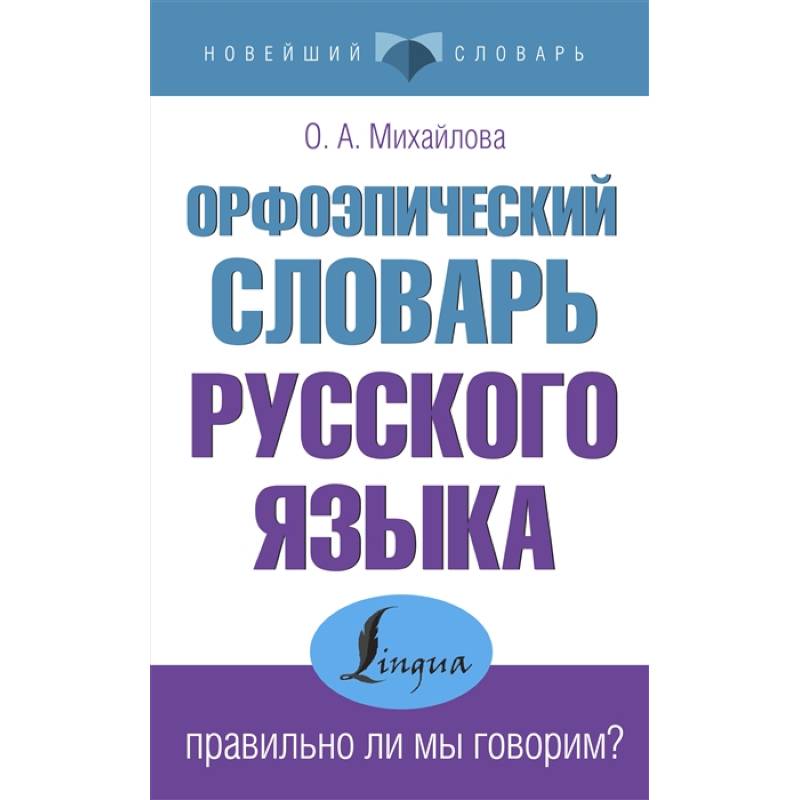 НОВЕЙШИЙ СЛОВАРЬ

О. А. Михайлова

ОРФОЭПИЧЕСКИЙ СЛОВАРЬ РУССКОГО ЯЗЫКА

Lingua

правильно ли мы говорим?